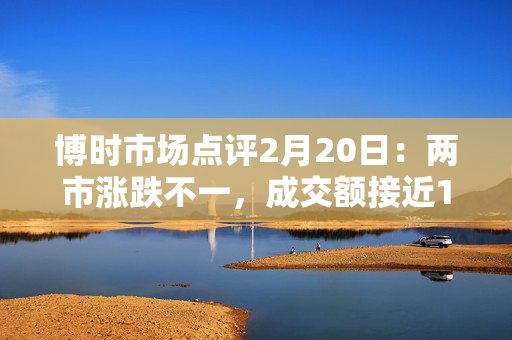 博时市场点评2月20日：两市涨跌不一，成交额接近1